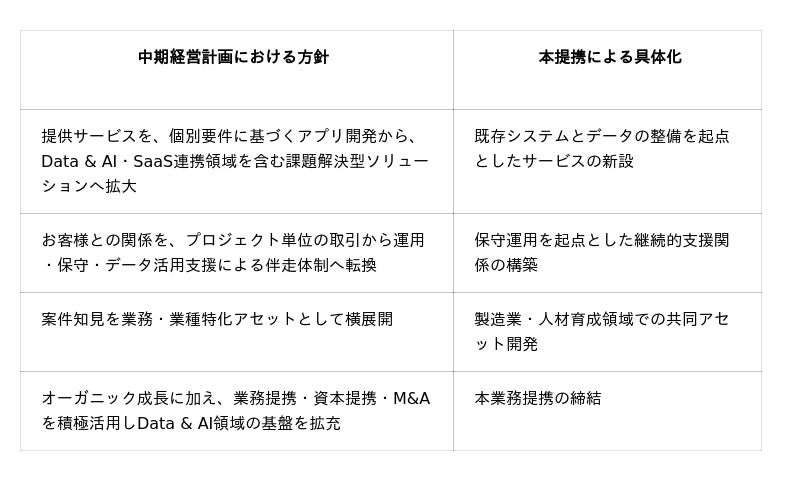 | 中期経営計画における方針 | 本提携による具体化 |
|---|---|
| 提供サービスを、個別要件に基づくアプリ開発から、Data & AI・SaaS連携領域を含む課題解決型ソリューションへ拡大 | 既存システムとデータの整備を起点としたサービスの新設 |
| お客様との関係を、プロジェクト単位の取引から運用・保守・データ活用支援による伴走体制へ転換 | 保守運用を起点とした継続的支援関係の構築 |
| 案件知見を業務・業種特化アセットとして横展開 | 製造業・人材育成領域での共同アセット開発 |
| オーガニック成長に加え、業務提携・資本提携・M&Aを積極活用しData & AI領域の基盤を拡充 | 本業務提携の締結 |